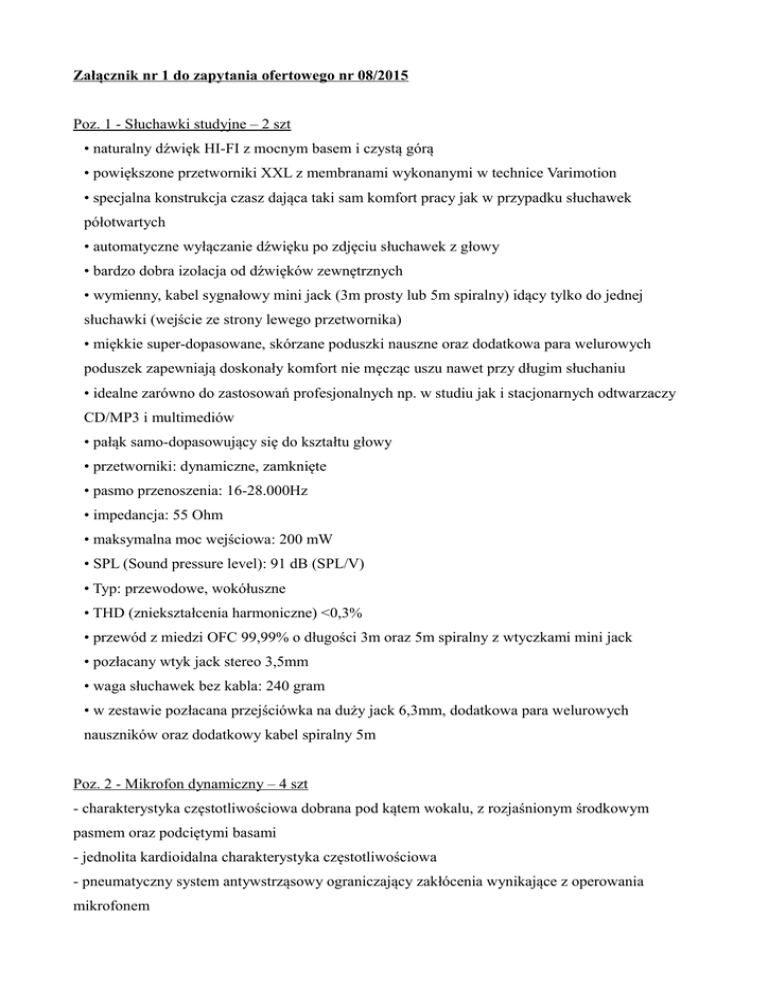 Załącznik nr 1 do zapytania ofertowego nr 08/2015

Poz. 1 - Słuchawki studyjne – 2 szt
• naturalny dźwięk HI-FI z mocnym basem i czystą górą
• powiększone przetworniki XXL z membranami wykonanymi w technice Varimotion
• specjalna konstrukcja czasz dająca taki sam komfort pracy jak w przypadku słuchawek półotwartych
• automatyczne wyłączanie dźwięku po zdjęciu słuchawek z głowy
• bardzo dobra izolacja od dźwięków zewnętrznych
• wymienny, kabel sygnałowy mini jack (3m prosty lub 5m spiralny) idący tylko do jednej słuchawki (wejście ze strony lewego przetwornika)
• miękkie super-dopasowane, skórzane poduszki nauszne oraz dodatkowa para welurowych poduszek zapewniają doskonały komfort nie męcząc uszu nawet przy długim słuchaniu
• idealne zarówno do zastosowań profesjonalnych np. w studiu jak i stacjonarnych odtwarzaczy CD/MP3 i multimediów
• pałąk samo-dopasowujący się do kształtu głowy
• przetworniki: dynamiczne, zamknięte
• pasmo przenoszenia: 16-28.000Hz
• impedancja: 55 Ohm
• maksymalna moc wejściowa: 200 mW
• SPL (Sound pressure level): 91 dB (SPL/V)
• Typ: przewodowe, wokółuszne
• THD (zniekształcenia harmoniczne) <0,3%
• przewód z miedzi OFC 99,99% o długości 3m oraz 5m spiralny z wtyczkami mini jack
• pozłacany wtyk jack stereo 3,5mm
• waga słuchawek bez kabla: 240 gram
• w zestawie pozłacana przejściówka na duży jack 6,3mm, dodatkowa para welurowych nauszników oraz dodatkowy kabel spiralny 5m

Poz. 2 - Mikrofon dynamiczny – 4 szt
- charakterystyka częstotliwościowa dobrana pod kątem wokalu, z rozjaśnionym środkowym pasmem oraz podciętymi basami
- jednolita kardioidalna charakterystyka częstotliwościowa
- pneumatyczny system antywstrząsowy ograniczający zakłócenia wynikające z operowania mikrofonem